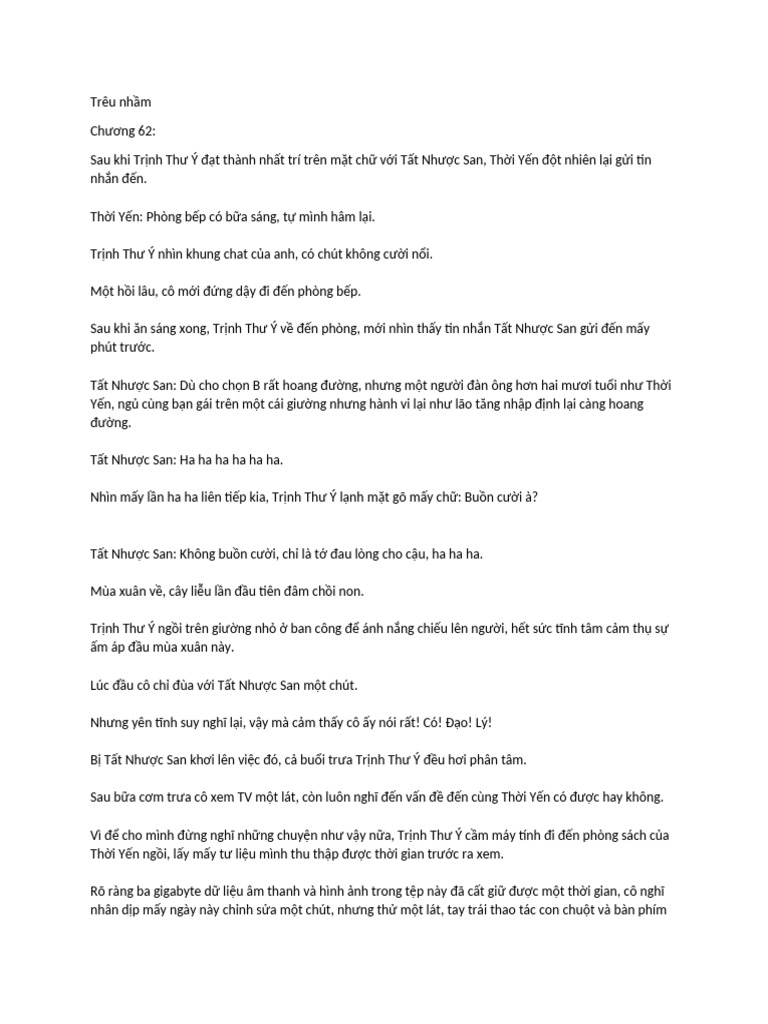 Trêu nhầm

Chương 62:

Sau khi Trịnh Thư Ý đạt thành nhất trí trên mặt chữ với Tất Nhược San, Thời Yến đột nhiên lại gửi tin nhắn đến.

Thời Yến: Phòng bếp có bữa sáng, tự mình hâm lại.

Trịnh Thư Ý nhìn khung chat của anh, có chút không cười nổi.

Một hồi lâu, cô mới đứng dậy đi đến phòng bếp.

Sau khi ăn sáng xong, Trịnh Thư Ý về đến phòng, mới nhìn thấy tin nhắn Tất Nhược San gửi đến mấy phút trước.

Tất Nhược San: Dù cho chọn B rất hoang đường, nhưng một người đàn ông hơn hai mươi tuổi như Thời Yến, ngủ cùng bạn gái trên một cái giường nhưng hành vi lại như lão tăng nhập định lại càng hoang đường.

Tất Nhược San: Ha ha ha ha ha ha.

Nhìn mấy lần ha ha liên tiếp kia, Trịnh Thư Ý lạnh mặt gõ mấy chữ: Buồn cười à?

Tất Nhược San: Không buồn cười, chỉ là tớ đau lòng cho cậu, ha ha ha.

Mùa xuân về, cây liễu lần đầu tiên đâm chồi non.

Trịnh Thư Ý ngồi trên giường nhỏ ở ban công để ánh nắng chiếu lên người, hết sức tĩnh tâm cảm thụ sự ấm áp đầu mùa xuân này.

Lúc đầu cô chỉ đùa với Tất Nhược San một chút.

Nhưng yên tĩnh suy nghĩ lại, vậy mà cảm thấy cô ấy nói rất! Có! Đạo! Lý!

Bị Tất Nhược San khơi lên việc đó, cả buổi trưa Trịnh Thư Ý đều hơi phân tâm.

Sau bữa cơm trưa cô xem TV một lát, còn luôn nghĩ đến vấn đề đến cùng Thời Yến có được hay không.

Vì để cho mình đừng nghĩ những chuyện như vậy nữa, Trịnh Thư Ý cầm máy tính đi đến phòng sách của Thời Yến ngồi, lấy mấy tư liệu mình thu thập được thời gian trước ra xem.

Rõ ràng ba gigabyte dữ liệu âm thanh và hình ảnh trong tệp này đã cất giữ được một thời gian, cô nghĩ nhân dịp mấy ngày này chỉnh sửa một chút, nhưng thử một lát, tay trái thao tác con chuột và bàn phím